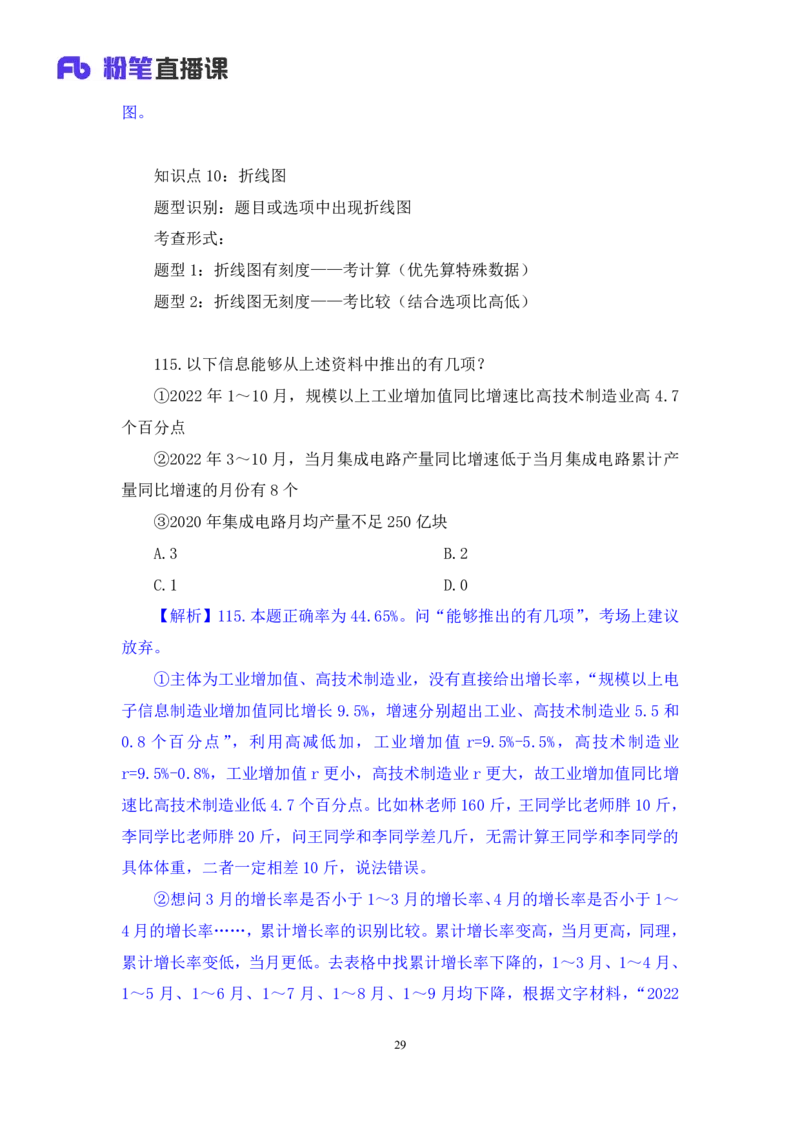 Fb 粉笔直播课

图。

知识点 10：折线图

题型识别：题目或选项中出现折线图

考查形式：

题型 1：折线图有刻度——考计算（优先算特殊数据）

题型 2：折线图无刻度——考比较（结合选项比高低）

115. 以下信息能够从上述资料中推出的有几项？

①2022 年 1～10 月，规模以上工业增加值同比增速比高技术制造业高 4.7 个百分点

②2022 年 3～10 月，当月集成电路产量同比增速低于当月集成电路累计产量同比增速的月份有 8 个

③2020 年集成电路月均产量不足 250 亿块

A. 3

B. 2

C. 1

D. 0

【解析】115. 本题正确率为 44.65%。问“能够推出的有几项”，考场上建议放弃。

①主体为工业增加值、高技术制造业，没有直接给出增长率，“规模以上电子信息制造业增加值同比增长 9.5%，增速分别超出工业、高技术制造业 5.5 和 0.8 个百分点”，利用高减低加，工业增加值 r=9.5%-5.5%，高技术制造业 r=9.5%-0.8%，工业增加值 r 更小，高技术制造业 r 更大，故工业增加值同比增速比高技术制造业低 4.7 个百分点。比如林老师 160 斤，王同学比老师胖 10 斤，李同学比老师胖 20 斤，问王同学和李同学差几斤，无需计算王同学和李同学的具体体重，二者一定相差 10 斤，说法错误。

②想问 3 月的增长率是否小于 1～3 月的增长率、4 月的增长率是否小于 1～4 月的增长率……，累计增长率的识别比较。累计增长率变高，当月更高，同理，累计增长率变低，当月更低。去表格中找累计增长率下降的，1～3 月、1～4 月、1～5 月、1～6 月、1～7 月、1～8 月、1～9 月均下降，根据文字材料，“2022

29